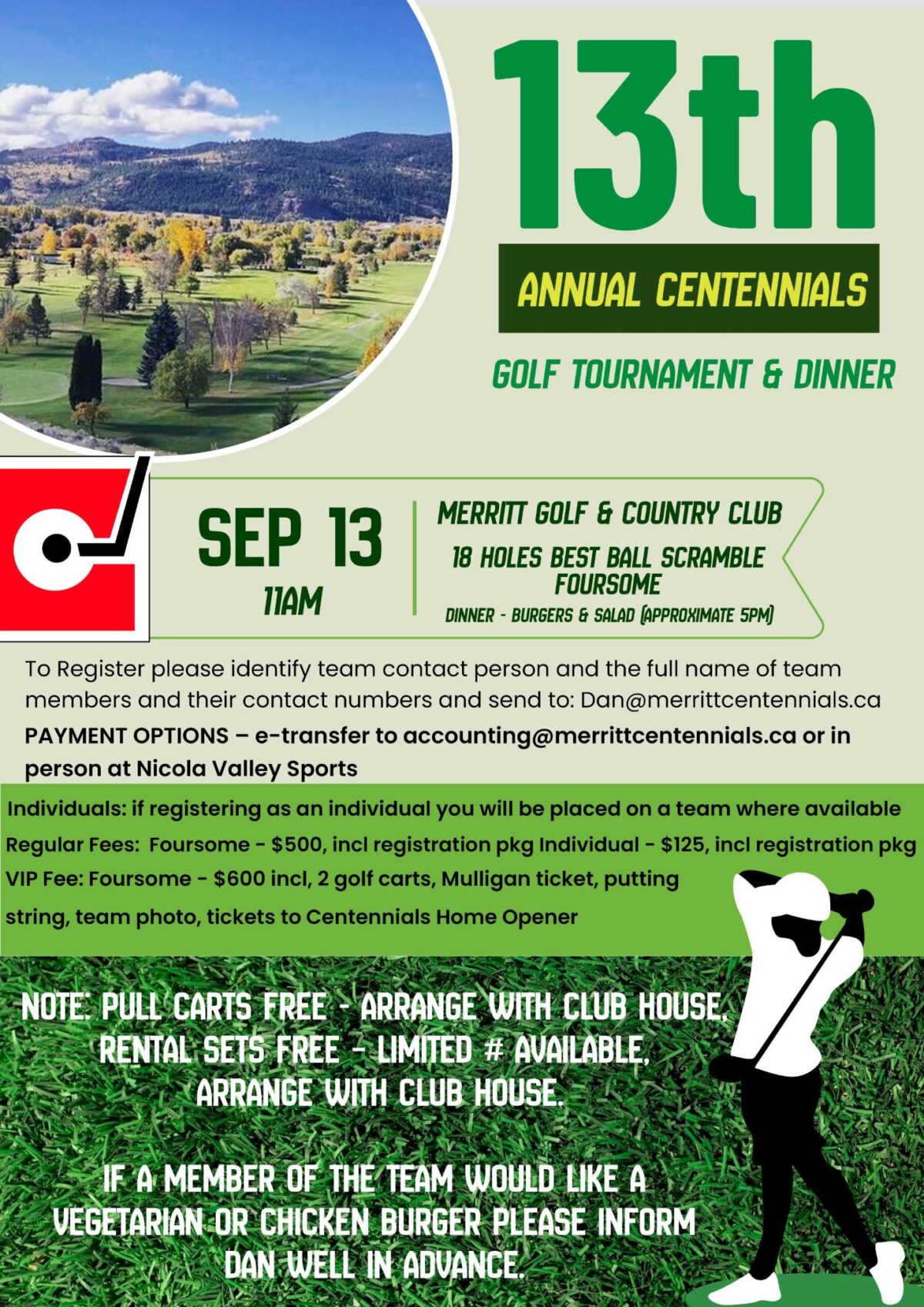 13th

ANNUAL CENTENNIALS

GOLF TOURNAMENT & DINNER

SEP 13
11AM

MERRITT GOLF & COUNTRY CLUB
18 HOLES BEST BALL SCRAMBLE FOURSOME
DINNER - BURGERS & SALAD (APPROXIMATE 5PM)

To Register please identify team contact person and the full name of team members and their contact numbers and send to: Dan@merrittcentennials.ca

PAYMENT OPTIONS – e-transfer to accounting@merrittcentennials.ca or in person at Nicola Valley Sports

Individuals: if registering as an individual you will be placed on a team where available

Regular Fees: Foursome - $500, incl registration pkg Individual - $125, incl registration pkg

VIP Fee: Foursome - $600 incl, 2 golf carts, Mulligan ticket, putting string, team photo, tickets to Centennials Home Opener

NOTE: PULL CARTS FREE - ARRANGE WITH CLUB HOUSE, RENTAL SETS FREE - LIMITED # AVAILABLE, ARRANGE WITH CLUB HOUSE.

IF A MEMBER OF THE TEAM WOULD LIKE A VEGETARIAN OR CHICKEN BURGER PLEASE INFORM DAN WELL IN ADVANCE.